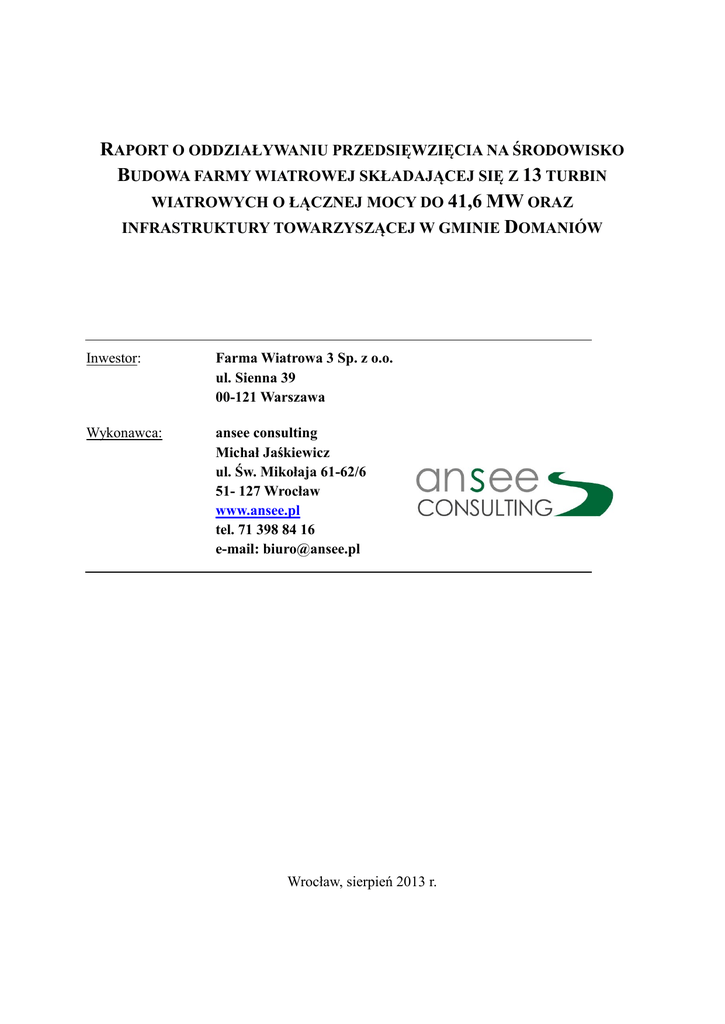 RAPORT O ODDZIAŁYWANIU PRZEDSIĘWZIĘCIA NA ŚRODOWISKO
BUDOWA FARMY WIATROWEJ SKŁADAJĄCEJ SIĘ Z 13 TURBIN WIATROWYCH O ŁĄCZNEJ MOCY DO 41,6 MW ORAZ INFRASTRUKTURY TOWARZYSZĄCEJ W GMINIE DOMANIÓW

Inwestor: Farma Wiatrowa 3 Sp. z o.o.
ul. Sienna 39
00-121 Warszawa

Wykonawca: ansee consulting
Michał Jaśkiewicz
ul. Św. Mikołaja 61-62/6
51- 127 Wrocław
www.ansee.pl
tel. 71 398 84 16
e-mail: biuro@ansee.pl

ansee
CONSULTING

Wrocław, sierpień 2013 r.